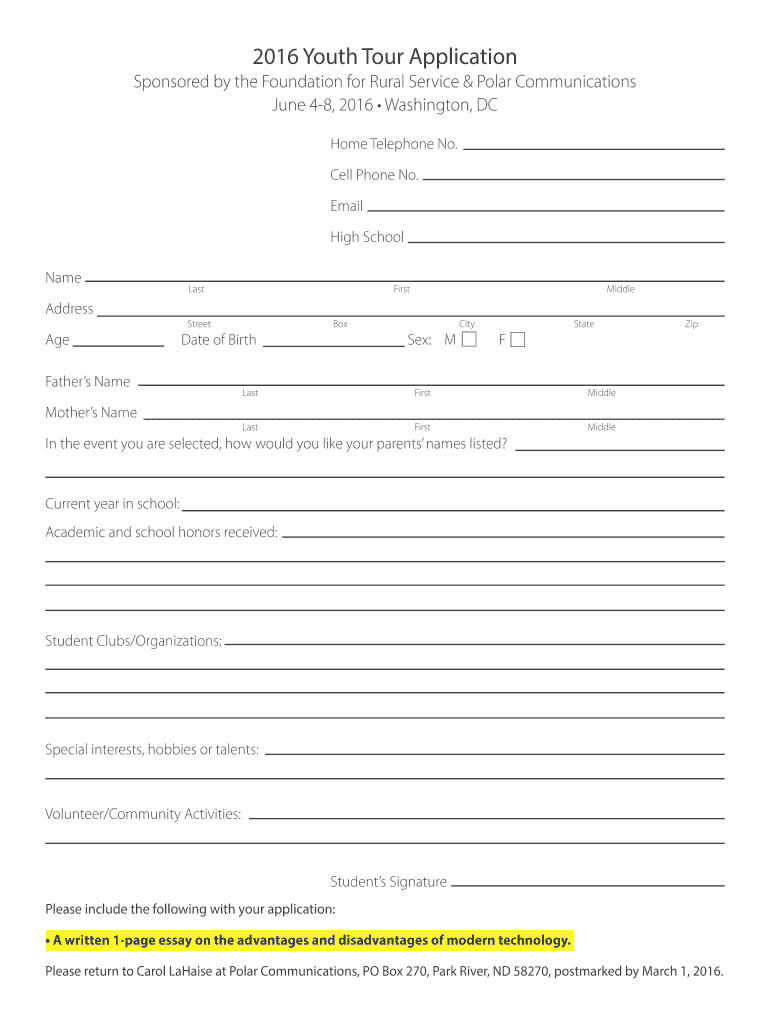 2016 Youth Tour Application

Sponsored by the Foundation for Rural Service & Polar Communications
June 4-8, 2016 • Washington, DC

Home Telephone No.

Cell Phone No.

Email

High School

Name
Last First Middle

Address
Street Box City State Zip

Age Date of Birth Sex: M F

Father's Name
Last First Middle

Mother's Name
Last First Middle

In the event you are selected, how would you like your parents' names listed?

Current year in school:

Academic and school honors received:

Student Clubs/Organizations:

Special interests, hobbies or talents:

Volunteer/Community Activities:

Student's Signature

Please include the following with your application:

• A written 1-page essay on the advantages and disadvantages of modern technology.

Please return to Carol LaHaise at Polar Communications, PO Box 270, Park River, ND 58270, postmarked by March 1, 2016.